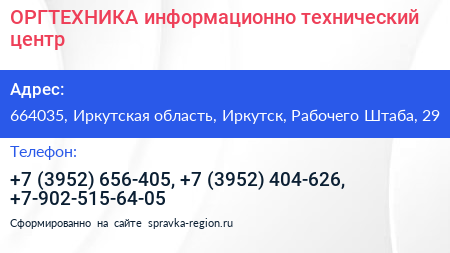 ОРГТЕХНИКА информационно технический центр

Адрес:

664035, Иркутская область, Иркутск, Рабочего Штаба, 29

Телефон:

+7 (3952) 656-405, +7 (3952) 404-626, +7-902-515-64-05

Сформированно на сайте spravka-region.ru